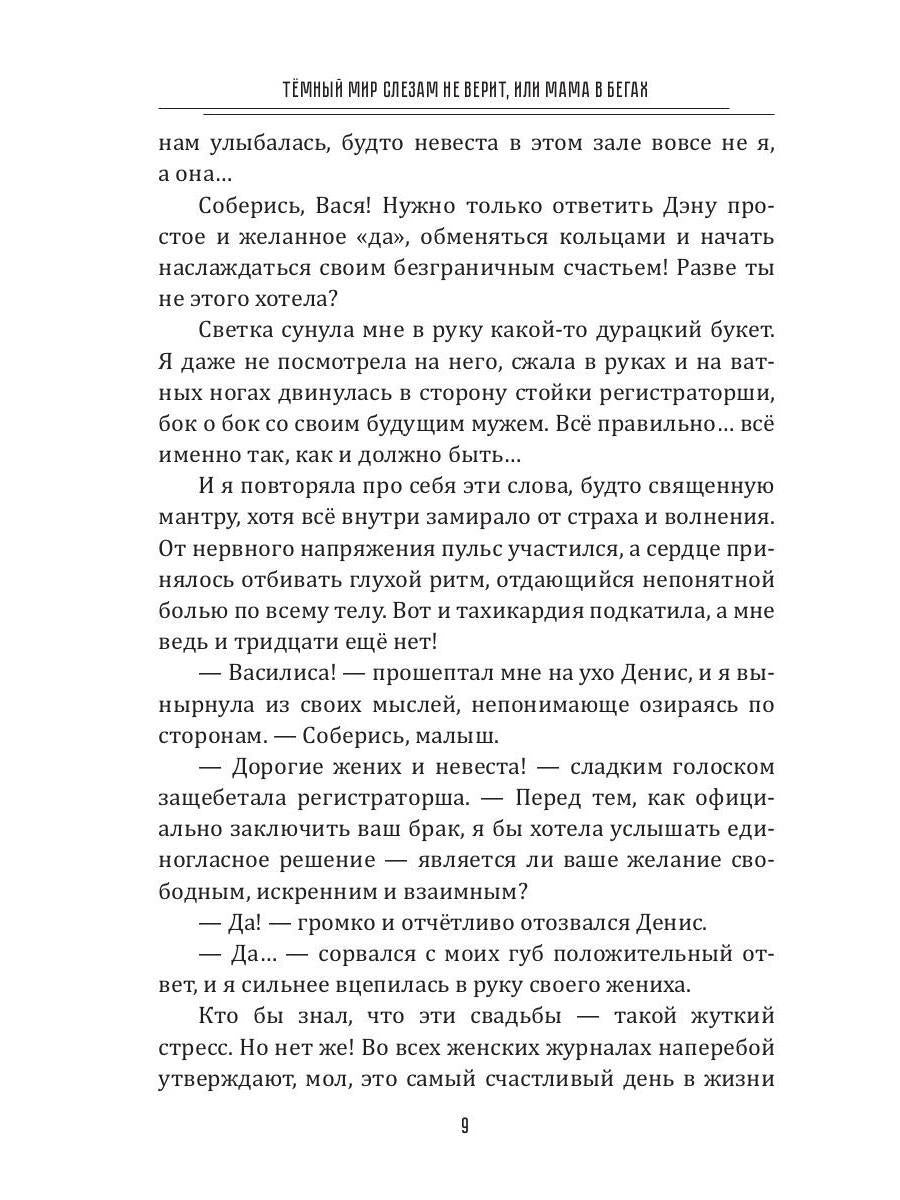 ТЁМНЫЙ МИР СЛЕЗАМ НЕ ВЕРИТ, ИЛИ МАМА В БЕГАХ

нам улыбалась, будто невеста в этом зале вовсе не я, а она...

Соберись, Вася! Нужно только ответить Дэну простое и желанное «да», обменяться кольцами и начать наслаждаться своим безграничным счастьем! Разве ты не этого хотела?

Светка сунула мне в руку какой-то дурацкий букет. Я даже не посмотрела на него, сжала в руках и на ватных ногах двинулась в сторону стойки регистраторши, бок о бок со своим будущим мужем. Всё правильно... всё именно так, как и должно быть...

И я повторяла про себя эти слова, будто священную мантру, хотя всё внутри замирало от страха и волнения. От нервного напряжения пульс участился, а сердце принялось отбивать глухой ритм, отдающийся непонятной болью по всему телу. Вот и тахикардия подкатила, а мне ведь и тридцати ещё нет!

— Василиса! — прошептал мне на ухо Денис, и я вынырнула из своих мыслей, непонимающе озираясь по сторонам. — Соберись, малыш.

— Дорогие жених и невеста! — сладким голоском защебетала регистраторша. — Перед тем, как официально заключить ваш брак, я бы хотела услышать единогласное решение — является ли ваше желание свободным, искренним и взаимным?

— Да! — громко и отчётливо отозвался Денис.

— Да... — сорвался с моих губ положительный ответ, и я сильнее вцепилась в руку своего жениха.

Кто бы знал, что эти свадьбы — такой жуткий стресс. Но нет же! Во всех женских журналах наперебой утверждают, мол, это самый счастливый день в жизни

9